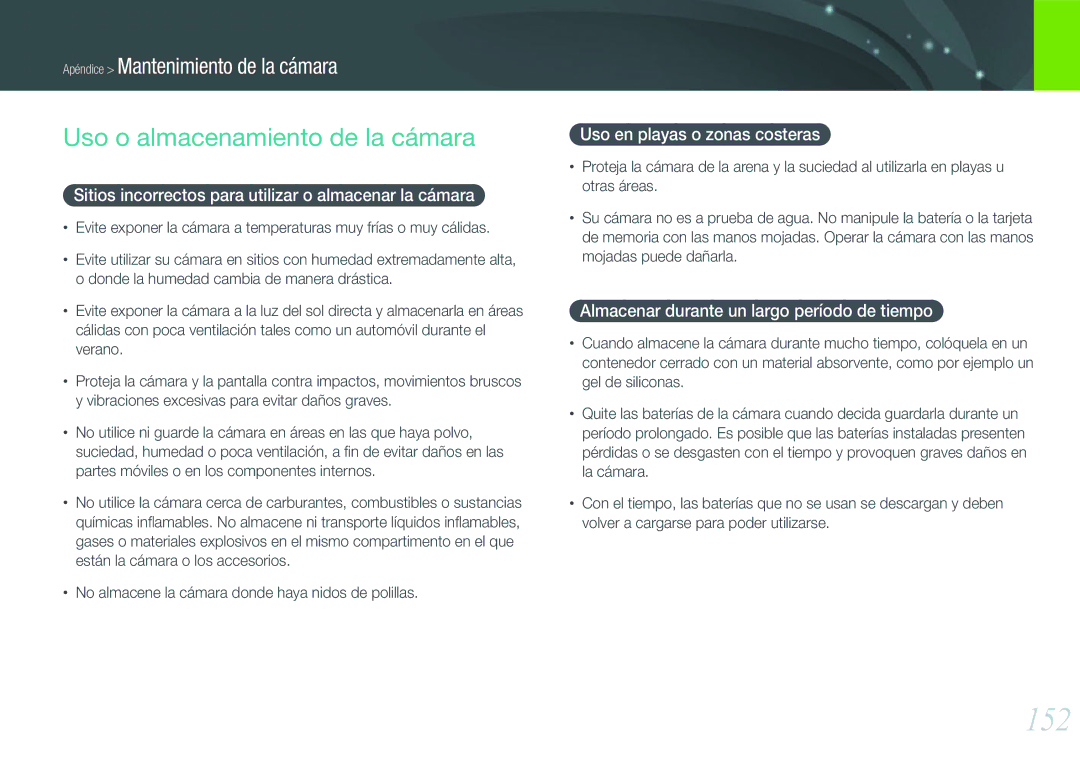 Apéndice > Mantenimiento de la cámara

Uso o almacenamiento de la cámara

Sitios incorrectos para utilizar o almacenar la cámara

• Evite exponer la cámara a temperaturas muy frías o muy cálidas.

• Evite utilizar su cámara en sitios con humedad extremadamente alta, o donde la humedad cambia de manera drástica.

• Evite exponer la cámara a la luz del sol directa y almacenarla en áreas cálidas con poca ventilación tales como un automóvil durante el verano.

• Proteja la cámara y la pantalla contra impactos, movimientos bruscos y vibraciones excesivas para evitar daños graves.

• No utilice ni guarde la cámara en áreas en las que haya polvo, suciedad, humedad o poca ventilación, a fin de evitar daños en las partes móviles o en los componentes internos.

• No utilice la cámara cerca de carburantes, combustibles o sustancias químicas inflamables. No almacene ni transporte líquidos inflamables, gases o materiales explosivos en el mismo compartimento en el que están la cámara o los accesorios.

• No almacene la cámara donde haya nidos de polillas.

Uso en playas o zonas costeras

• Proteja la cámara de la arena y la suciedad al utilizarla en playas u otras áreas.

• Su cámara no es a prueba de agua. No manipule la batería o la tarjeta de memoria con las manos mojadas. Operar la cámara con las manos mojadas puede dañarla.

Almacenar durante un largo período de tiempo

• Cuando almacene la cámara durante mucho tiempo, colóquela en un contenedor cerrado con un material absorvente, como por ejemplo un gel de siliconas.

• Quite las baterías de la cámara cuando decida guardarla durante un período prolongado. Es posible que las baterías instaladas presenten pérdidas o se desgasten con el tiempo y provoquen graves daños en la cámara.

• Con el tiempo, las baterías que no se usan se descargan y deben volver a cargarse para poder utilizarse.

152